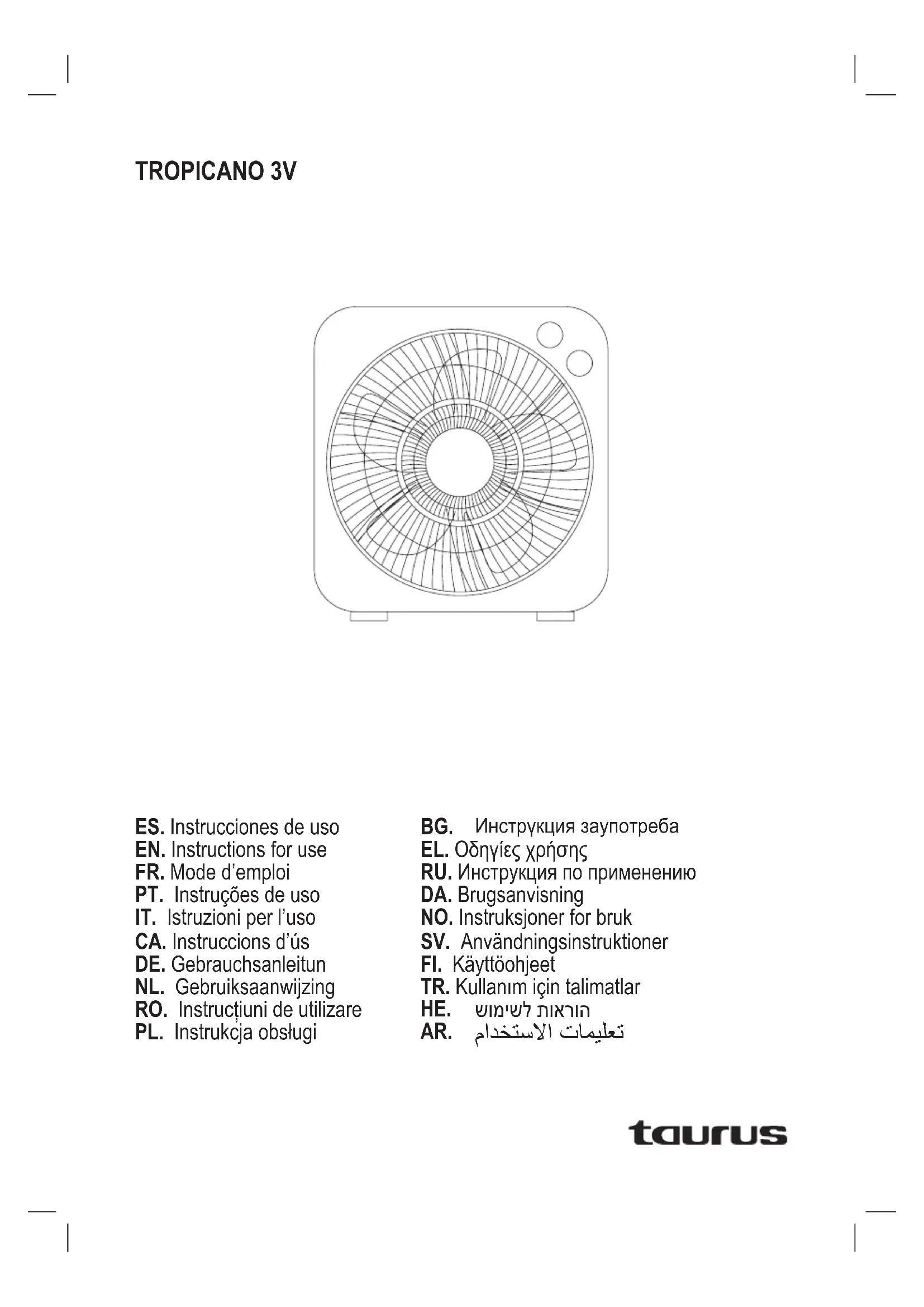 TROPICANO 3V

ES. Instrucciones de uso
EN. Instructions for use
FR. Mode d'emploi
PT. Instruções de uso
IT. Istruzioni per l'uso
CA. Instruccions d'ús
DE. Gebrauchsanleitun
NL. Gebruiksaanwijzing
RO. Instrucțiuni de utilizare
PL. Instrukcja obsługi

BG. Инструкция заупотреба
EL. Οδηγίες χρήσης
RU. Инструкция по применению
DA. Brugsanvisning
NO. Instruksjoner for bruk
SV. Användningsinstruktioner
FI. Käyttöohjeet
TR. Kullanım için talimatlar
HE. הוראות לשימוש
AR. تعليمات الاستخدام

taurus